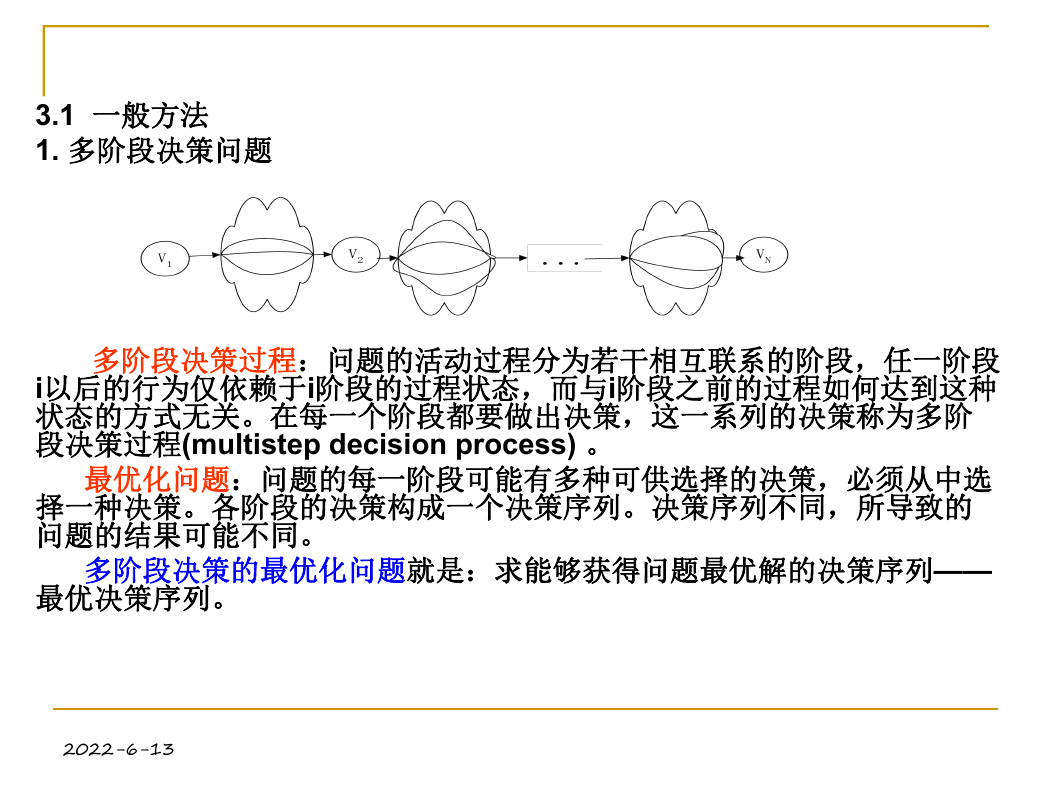 3.1 一般方法
1. 多阶段决策问题

$V_1$ $V_2$ . . . $V_N$

多阶段决策过程：问题的活动过程分为若干相互联系的阶段，任一阶段i以后的行为仅依赖于i阶段的过程状态，而与i阶段之前的过程如何达到这种状态的方式无关。在每一个阶段都要做出决策，这一系列的决策称为多阶段决策过程(multistep decision process) 。

最优化问题：问题的每一阶段可能有多种可供选择的决策，必须从中选择一种决策。各阶段的决策构成一个决策序列。决策序列不同，所导致的问题的结果可能不同。

多阶段决策的最优化问题就是：求能够获得问题最优解的决策序列——最优决策序列。

2022-6-13